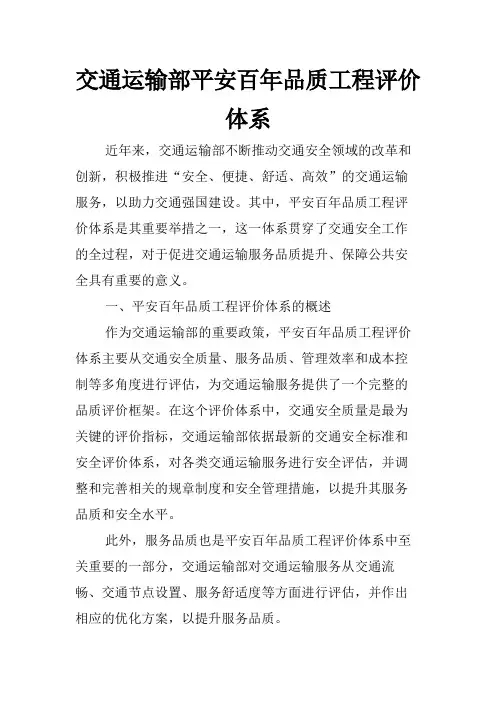 交通运输部平安百年品质工程评价体系

近年来，交通运输部不断推动交通安全领域的改革和创新，积极推进“安全、便捷、舒适、高效”的交通运输服务，以助力交通强国建设。其中，平安百年品质工程评价体系是其重要举措之一，这一体系贯穿了交通安全工作的全过程，对于促进交通运输服务品质提升、保障公共安全具有重要的意义。

一、平安百年品质工程评价体系的概述

作为交通运输部的重要政策，平安百年品质工程评价体系主要从交通安全质量、服务品质、管理效率和成本控制等多角度进行评估，为交通运输服务提供了一个完整的品质评价框架。在这个评价体系中，交通安全质量是最为关键的评价指标，交通运输部依据最新的交通安全标准和安全评价体系，对各类交通运输服务进行安全评估，并调整和完善相关的规章制度和安全管理措施，以提升其服务品质和安全水平。

此外，服务品质也是平安百年品质工程评价体系中至关重要的一部分，交通运输部对交通运输服务从交通流畅、交通节点设置、服务舒适度等方面进行评估，并作出相应的优化方案，以提升服务品质。